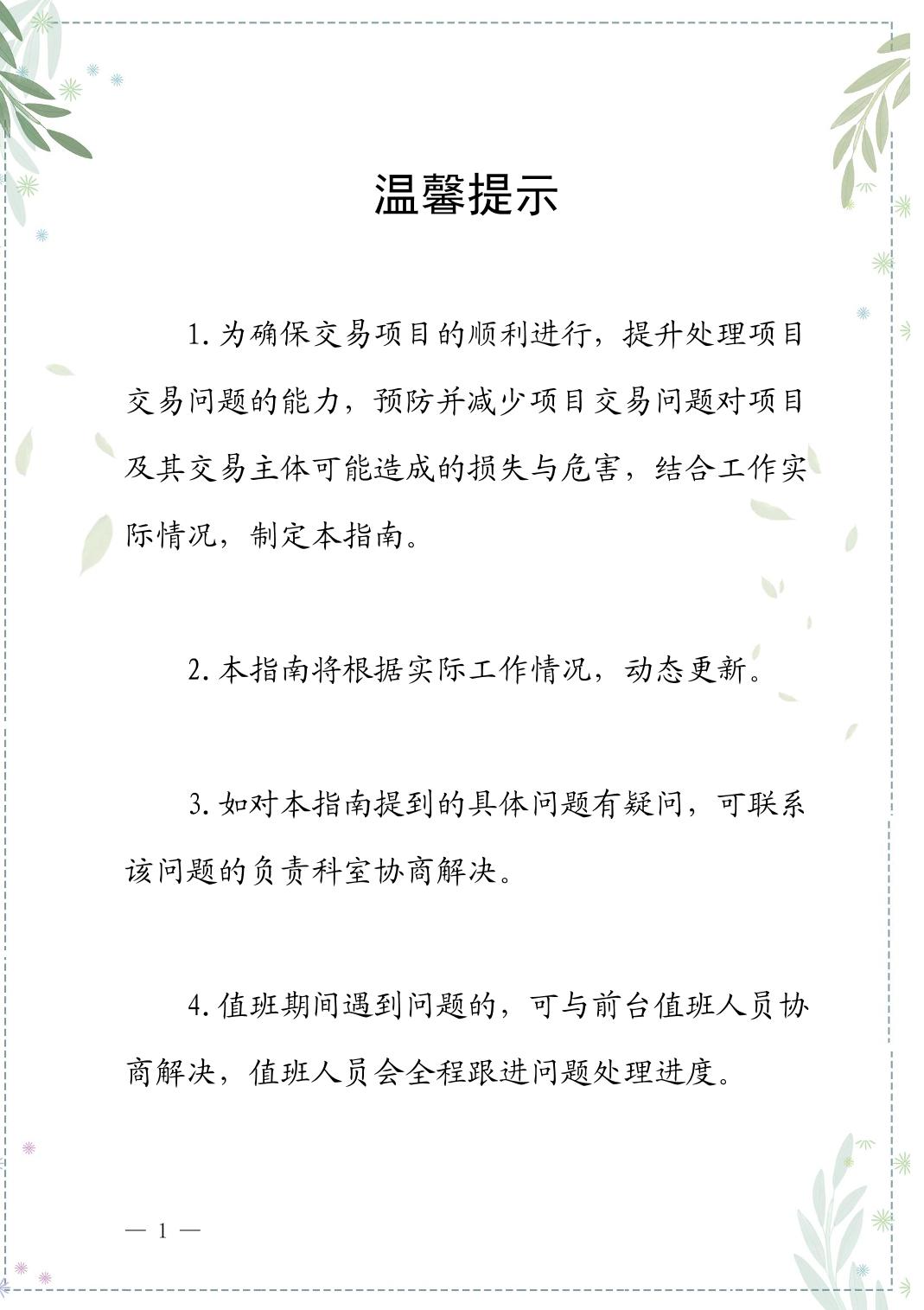 温馨提示

1. 为确保交易项目的顺利进行，提升处理项目交易问题的能力，预防并减少项目交易问题对项目及其交易主体可能造成的损失与危害，结合工作实际情况，制定本指南。

2. 本指南将根据实际工作情况，动态更新。

3. 如对本指南提到的具体问题有疑问，可联系该问题的负责科室协商解决。

4. 值班期间遇到问题的，可与前台值班人员协商解决，值班人员会全程跟进问题处理进度。

— 1 —